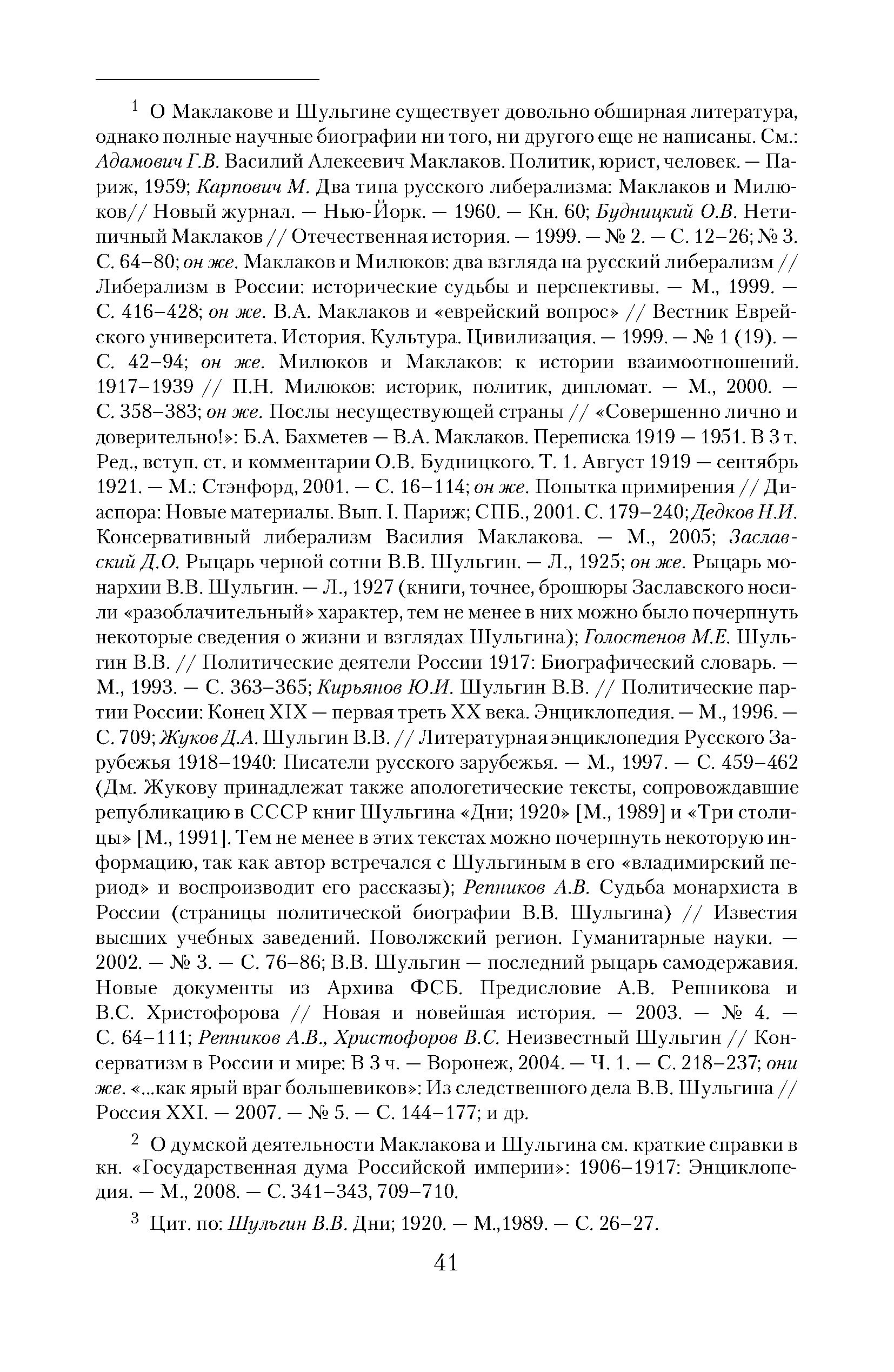 $^1$ О Маклакове и Шульгине существует довольно обширная литература, однако полные научные биографии ни того, ни другого еще не написаны. См.: Адамович Г.В. Василий Алекеевич Маклаков. Политик, юрист, человек. — Париж, 1959; Карпович М. Два типа русского либерализма: Маклаков и Милюков// Новый журнал. — Нью-Йорк. — 1960. — Кн. 60; Будницкий О.В. Нетипичный Маклаков // Отечественная история. — 1999. — № 2. — С. 12–26; № 3. С. 64–80; он же. Маклаков и Милюков: два взгляда на русский либерализм // Либерализм в России: исторические судьбы и перспективы. — М., 1999. — С. 416–428; он же. В.А. Маклаков и «еврейский вопрос» // Вестник Еврейского университета. История. Культура. Цивилизация. — 1999. — № 1 (19). — С. 42–94; он же. Милюков и Маклаков: к истории взаимоотношений. 1917–1939 // П.Н. Милюков: историк, политик, дипломат. — М., 2000. — С. 358–383; он же. Послы несуществующей страны // «Совершенно лично и доверительно!»: Б.А. Бахметев — В.А. Маклаков. Переписка 1919 — 1951. В 3 т. Ред., вступ. ст. и комментарии О.В. Будницкого. Т. 1. Август 1919 — сентябрь 1921. — М.: Стэнфорд, 2001. — С. 16–114; он же. Попытка примирения // Диаспора: Новые материалы. Вып. I. Париж; СПБ., 2001. С. 179–240; Дедков Н.И. Консервативный либерализм Василия Маклакова. — М., 2005; Заславский Д.О. Рыцарь черной сотни В.В. Шульгин. — Л., 1925; он же. Рыцарь монархии В.В. Шульгин. — Л., 1927 (книги, точнее, брошюры Заславского носили «разоблачительный» характер, тем не менее в них можно было почерпнуть некоторые сведения о жизни и взглядах Шульгина); Голостенов М.Е. Шульгин В.В. // Политические деятели России 1917: Биографический словарь. — М., 1993. — С. 363–365; Кирьянов Ю.И. Шульгин В.В. // Политические партии России: Конец XIX — первая треть XX века. Энциклопедия. — М., 1996. — С. 709; Жуков Д.А. Шульгин В.В. // Литературная энциклопедия Русского Зарубежья 1918–1940: Писатели русского зарубежья. — М., 1997. — С. 459–462 (Дм. Жукову принадлежат также апологетические тексты, сопровождавшие републикацию в СССР книг Шульгина «Дни; 1920» [М., 1989] и «Три столицы» [М., 1991]. Тем не менее в этих текстах можно почерпнуть некоторую информацию, так как автор встречался с Шульгиным в его «владимирский период» и воспроизводит его рассказы); Репников А.В. Судьба монархиста в России (страницы политической биографии В.В. Шульгина) // Известия высших учебных заведений. Поволжский регион. Гуманитарные науки. — 2002. — № 3. — С. 76–86; В.В. Шульгин — последний рыцарь самодержавия. Новые документы из Архива ФСБ. Предисловие А.В. Репникова и В.С. Христофорова // Новая и новейшая история. — 2003. — № 4. — С. 64–111; Репников А.В., Христофоров В.С. Неизвестный Шульгин // Консерватизм в России и мире: В 3 ч. — Воронеж, 2004. — Ч. 1. — С. 218–237; они же. «...как ярый враг большевиков»: Из следственного дела В.В. Шульгина // Россия XXI. — 2007. — № 5. — С. 144–177; и др.

$^2$ О думской деятельности Маклакова и Шульгина см. краткие справки в кн. «Государственная дума Российской империи»: 1906–1917: Энциклопедия. — М., 2008. — С. 341–343, 709–710.

$^3$ Цит. по: Шульгин В.В. Дни; 1920. — М.,1989. — С. 26–27.

41